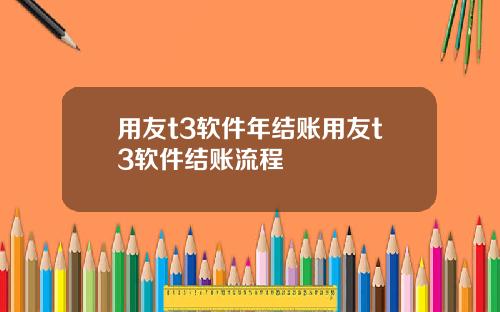 用友t3软件年结账用友t3软件结账流程